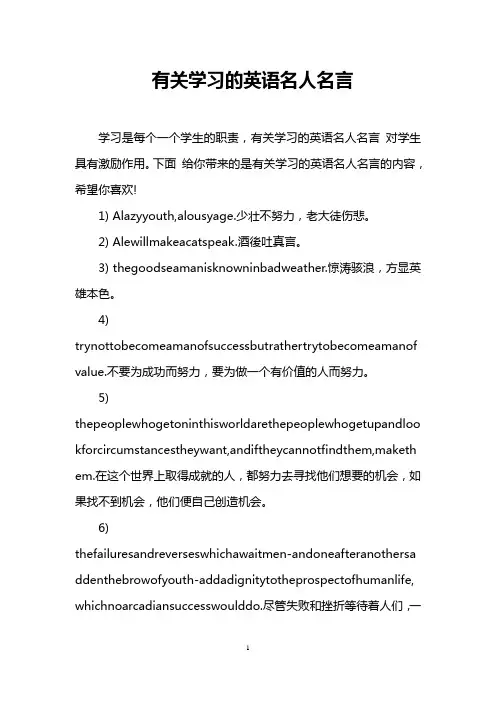 有关学习的英语名人名言

学习是每个一个学生的职责，有关学习的英语名人名言 对学生具有激励作用。下面 给你带来的是有关学习的英语名人名言的内容，希望你喜欢!

1) Alazyyouth,alousyage.少壮不努力，老大徒伤悲。

2) Alewillmakeacatspeak.酒後吐真言。

3) thegoodseamanisknowninbadweather.惊涛骇浪，方显英雄本色。

4) trynottobecomeamanofsuccessbutrathertrytobecomeamanofvalue.不要为成功而努力，要为做一个有价值的人而努力。

5) thepeoplewhogetoninthisworldarethepeoplewhogetupandlookforcircumstancestheywant,andiftheycannotfindthem,makethem.在这个世界上取得成就的人，都努力去寻找他们想要的机会，如果找不到机会，他们便自己创造机会。

6) thefailuresandreverseswhichawaitmen-andoneafteranothersaddenthebrowofyouth-addadignitytotheprospectofhumanlife,whichnoarcadiansuccesswoulddo.尽管失败和挫折等待着人们，一

1